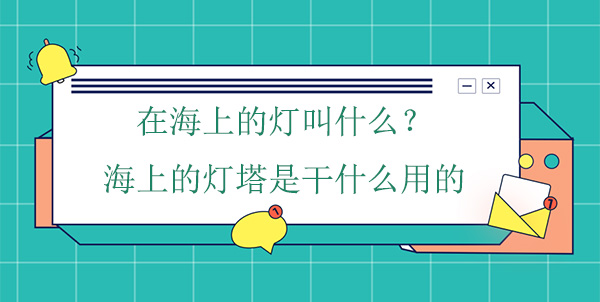 在海上的灯叫什么？
海上的灯塔是干什么用的